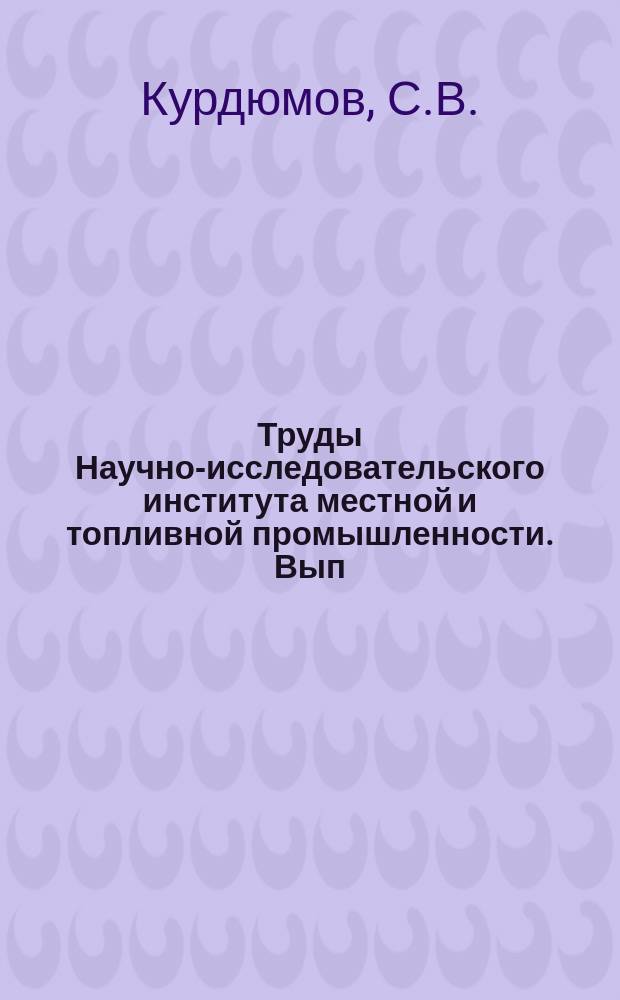 Курдюмов, С.В.

Труды Научно-исследовательского института местной и топливной промышленности. Вып